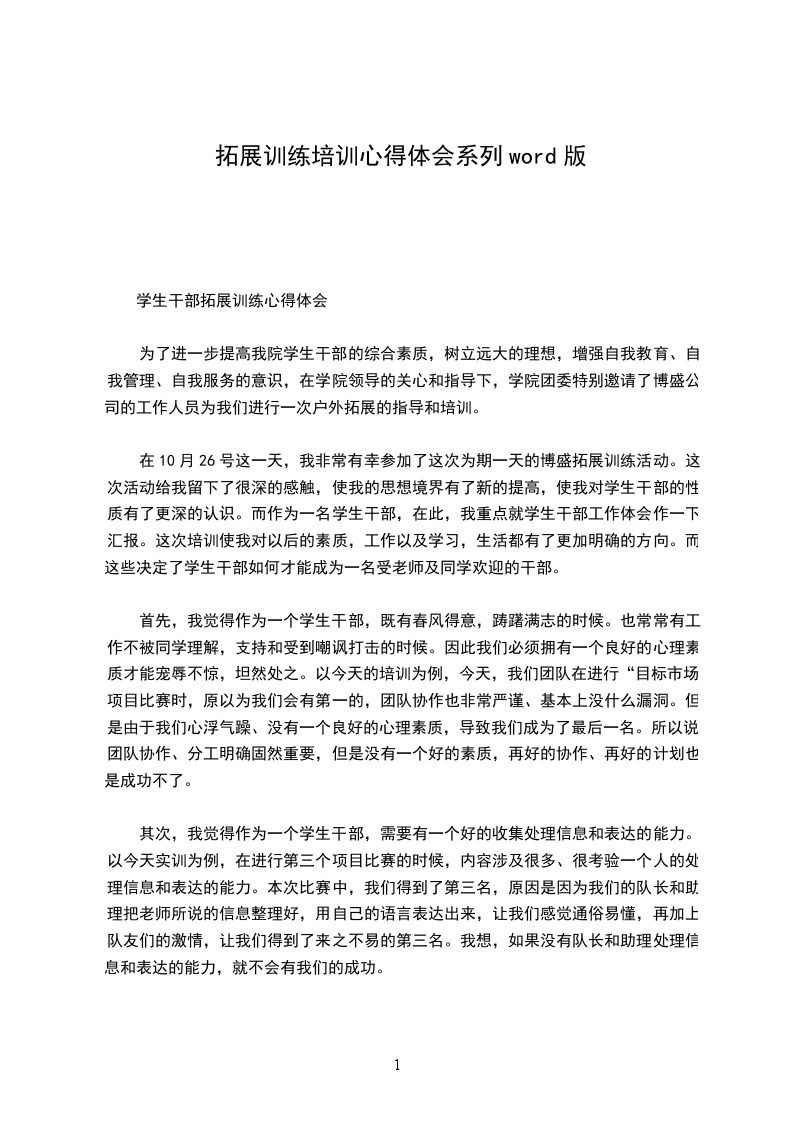 拓展训练培训心得体会系列word版

学生干部拓展训练心得体会

为了进一步提高我院学生干部的综合素质，树立远大的理想，增强自我教育、自我管理、自我服务的意识，在学院领导的关心和指导下，学院团委特别邀请了博盛公司的工作人员为我们进行一次户外拓展的指导和培训。

在10月26号这一天，我非常有幸参加了这次为期一天的博盛拓展训练活动。这次活动给我留下了很深的感触，使我的思想境界有了新的提高，使我对学生干部的性质有了更深的认识。而作为一名学生干部，在此，我重点就学生干部工作体会作一下汇报。这次培训使我对以后的素质，工作以及学习，生活都有了更加明确的方向。而这些决定了学生干部如何才能成为一名受老师及同学欢迎的干部。

首先，我觉得作为一个学生干部，既有春风得意，踌躇满志的时候。也常常有工作不被同学理解，支持和受到嘲讽打击的时候。因此我们必须拥有一个良好的心理素质才能宠辱不惊，坦然处之。以今天的培训为例，今天，我们团队在进行“目标市场项目比赛时，原以为我们会有第一的，团队协作也非常严谨、基本上没什么漏洞。但是由于我们心浮气躁、没有一个良好的心理素质，导致我们成为了最后一名。所以说团队协作、分工明确固然重要，但是没有一个好的素质，再好的协作、再好的计划也是成功不了。

其次，我觉得作为一个学生干部，需要有一个好的收集处理信息和表达的能力。以今天实训为例，在进行第三个项目比赛的时候，内容涉及很多、很考验一个人的处理信息和表达的能力。本次比赛中，我们得到了第三名，原因是因为我们的队长和助理把老师所说的信息整理好，用自己的语言表达出来，让我们感觉通俗易懂，再加上队友们的激情，让我们得到了来之不易的第三名。我想，如果没有队长和助理处理信息和表达的能力，就不会有我们的成功。

1